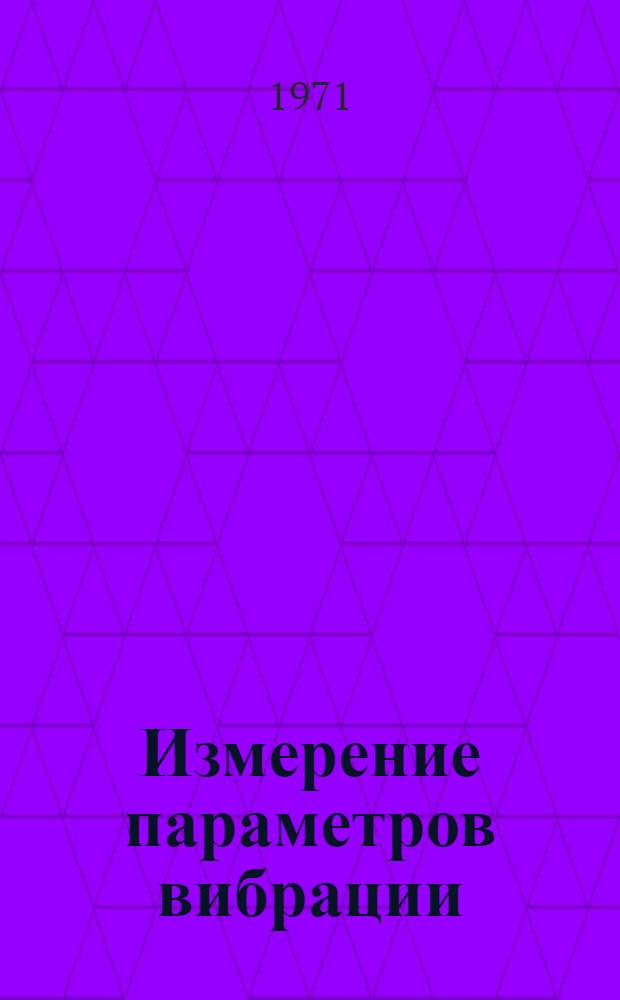 1971

Измерение параметров вибрации